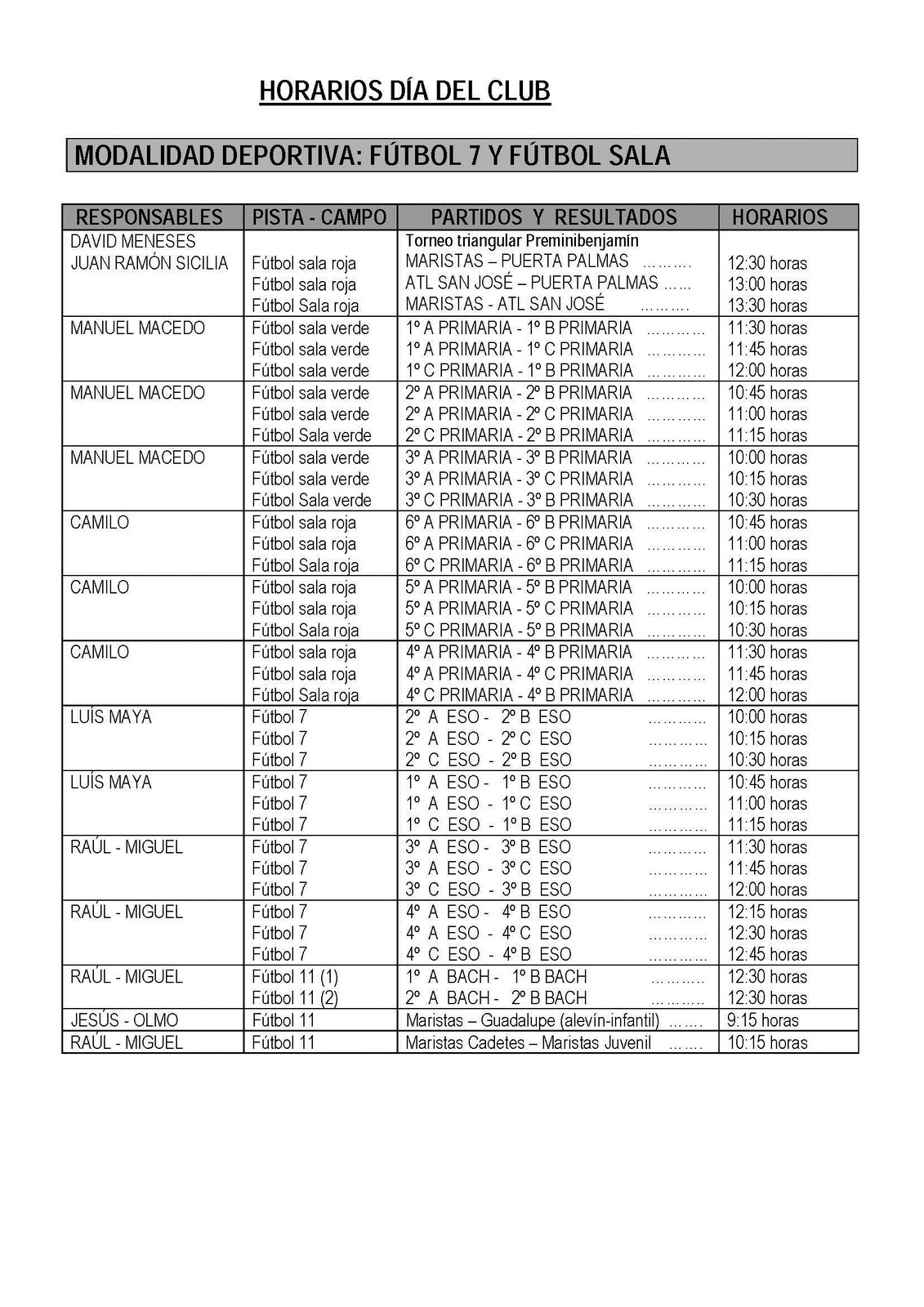 HORARIOS DÍA DEL CLUB

MODALIDAD DEPORTIVA: FÚTBOL 7 Y FÚTBOL SALA

| RESPONSABLES | PISTA - CAMPO | PARTIDOS Y RESULTADOS | HORARIOS |
|---|---|---|---|
| DAVID MENESES |  | Torneo triangular Preminibenjamín |  |
| JUAN RAMÓN SICILIA | Fútbol sala roja | MARISTAS – PUERTA PALMAS | 12:30 horas |
|  | Fútbol sala roja | ATL SAN JOSÉ – PUERTA PALMAS | 13:00 horas |
|  | Fútbol Sala roja | MARISTAS - ATL SAN JOSÉ | 13:30 horas |
| MANUEL MACEDO | Fútbol sala verde | 1º A PRIMARIA - 1º B PRIMARIA | 11:30 horas |
|  | Fútbol sala verde | 1º A PRIMARIA - 1º C PRIMARIA | 11:45 horas |
|  | Fútbol sala verde | 1º C PRIMARIA - 1º B PRIMARIA | 12:00 horas |
| MANUEL MACEDO | Fútbol sala verde | 2º A PRIMARIA - 2º B PRIMARIA | 10:45 horas |
|  | Fútbol sala verde | 2º A PRIMARIA - 2º C PRIMARIA | 11:00 horas |
|  | Fútbol Sala verde | 2º C PRIMARIA - 2º B PRIMARIA | 11:15 horas |
| MANUEL MACEDO | Fútbol sala verde | 3º A PRIMARIA - 3º B PRIMARIA | 10:00 horas |
|  | Fútbol sala verde | 3º A PRIMARIA - 3º C PRIMARIA | 10:15 horas |
|  | Fútbol Sala verde | 3º C PRIMARIA - 3º B PRIMARIA | 10:30 horas |
| CAMILO | Fútbol sala roja | 6º A PRIMARIA - 6º B PRIMARIA | 10:45 horas |
|  | Fútbol sala roja | 6º A PRIMARIA - 6º C PRIMARIA | 11:00 horas |
|  | Fútbol Sala roja | 6º C PRIMARIA - 6º B PRIMARIA | 11:15 horas |
| CAMILO | Fútbol sala roja | 5º A PRIMARIA - 5º B PRIMARIA | 10:00 horas |
|  | Fútbol sala roja | 5º A PRIMARIA - 5º C PRIMARIA | 10:15 horas |
|  | Fútbol Sala roja | 5º C PRIMARIA - 5º B PRIMARIA | 10:30 horas |
| CAMILO | Fútbol sala roja | 4º A PRIMARIA - 4º B PRIMARIA | 11:30 horas |
|  | Fútbol sala roja | 4º A PRIMARIA - 4º C PRIMARIA | 11:45 horas |
|  | Fútbol Sala roja | 4º C PRIMARIA - 4º B PRIMARIA | 12:00 horas |
| LUÍS MAYA | Fútbol 7 | 2º A ESO - 2º B ESO | 10:00 horas |
|  | Fútbol 7 | 2º A ESO - 2º C ESO | 10:15 horas |
|  | Fútbol 7 | 2º C ESO - 2º B ESO | 10:30 horas |
| LUÍS MAYA | Fútbol 7 | 1º A ESO - 1º B ESO | 10:45 horas |
|  | Fútbol 7 | 1º A ESO - 1º C ESO | 11:00 horas |
|  | Fútbol 7 | 1º C ESO - 1º B ESO | 11:15 horas |
| RAÚL - MIGUEL | Fútbol 7 | 3º A ESO - 3º B ESO | 11:30 horas |
|  | Fútbol 7 | 3º A ESO - 3º C ESO | 11:45 horas |
|  | Fútbol 7 | 3º C ESO - 3º B ESO | 12:00 horas |
| RAÚL - MIGUEL | Fútbol 7 | 4º A ESO - 4º B ESO | 12:15 horas |
|  | Fútbol 7 | 4º A ESO - 4º C ESO | 12:30 horas |
|  | Fútbol 7 | 4º C ESO - 4º B ESO | 12:45 horas |
| RAÚL - MIGUEL | Fútbol 11 (1) | 1º A BACH - 1º B BACH | 12:30 horas |
|  | Fútbol 11 (2) | 2º A BACH - 2º B BACH | 12:30 horas |
| JESÚS - OLMO | Fútbol 11 | Maristas – Guadalupe (alevín-infantil) | 9:15 horas |
| RAÚL - MIGUEL | Fútbol 11 | Maristas Cadetes – Maristas Juvenil | 10:15 horas |